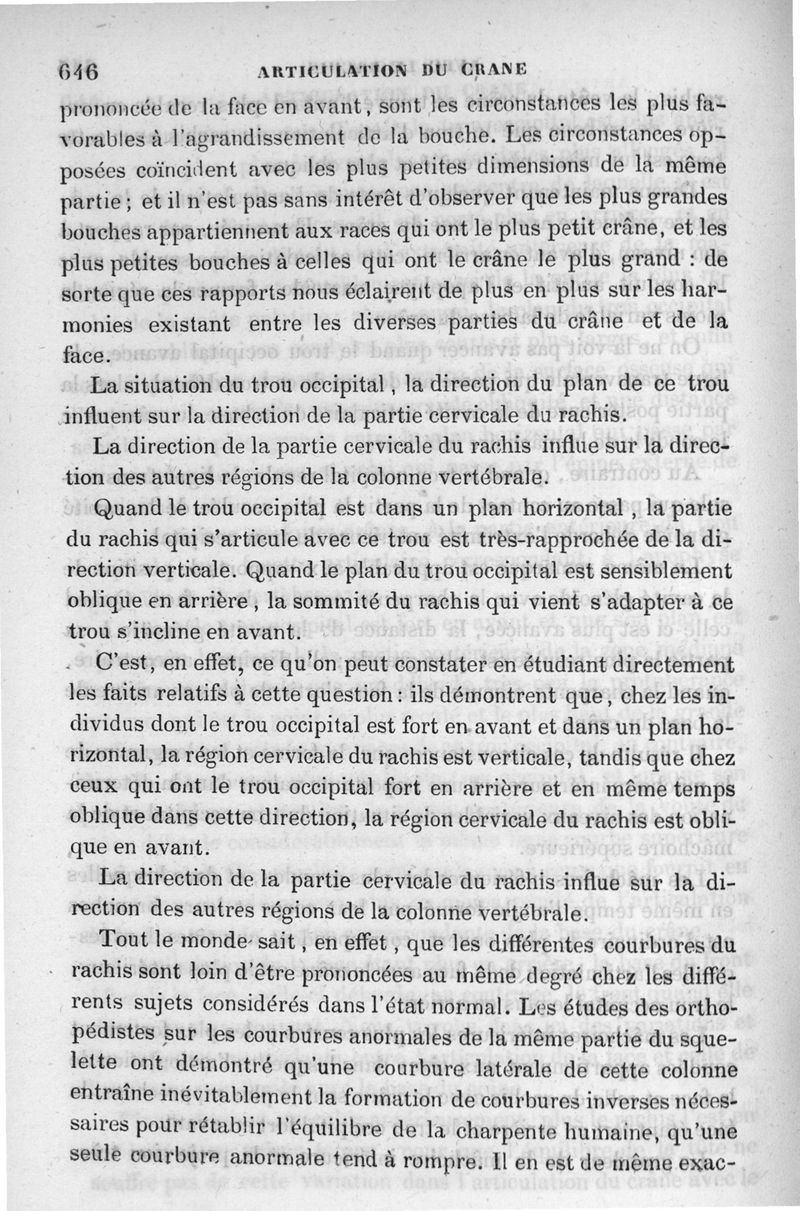 646 ARTICULATION DU CRANE

prononcée de la face en avant, sont les circonstances les plus favorables à l'agrandissement de la bouche. Les circonstances opposées coïncident avec les plus petites dimensions de la même partie ; et il n'est pas sans intérêt d'observer que les plus grandes bouches appartiennent aux races qui ont le plus petit crâne, et les plus petites bouches à celles qui ont le crâne le plus grand : de sorte que ces rapports nous éclairent de plus en plus sur les harmonies existant entre les diverses parties du crâne et de la face.

La situation du trou occipital, la direction du plan de ce trou influent sur la direction de la partie cervicale du rachis.

La direction de la partie cervicale du rachis influe sur la direction des autres régions de la colonne vertébrale.

Quand le trou occipital est dans un plan horizontal, la partie du rachis qui s'articule avec ce trou est très-rapprochée de la direction verticale. Quand le plan du trou occipital est sensiblement oblique en arrière, la sommité du rachis qui vient s'adapter à ce trou s'incline en avant.

C'est, en effet, ce qu'on peut constater en étudiant directement les faits relatifs à cette question : ils démontrent que, chez les individus dont le trou occipital est fort en avant et dans un plan horizontal, la région cervicale du rachis est verticale, tandis que chez ceux qui ont le trou occipital fort en arrière et en même temps oblique dans cette direction, la région cervicale du rachis est oblique en avant.

La direction de la partie cervicale du rachis influe sur la direction des autres régions de la colonne vertébrale.

Tout le monde sait, en effet, que les différentes courbures du rachis sont loin d'être prononcées au même degré chez les différents sujets considérés dans l'état normal. Les études des orthopédistes sur les courbures anormales de la même partie du squelette ont démontré qu'une courbure latérale de cette colonne entraîne inévitablement la formation de courbures inverses nécessaires pour rétablir l'équilibre de la charpente humaine, qu'une seule courbure anormale tend à rompre. Il en est de même exac-